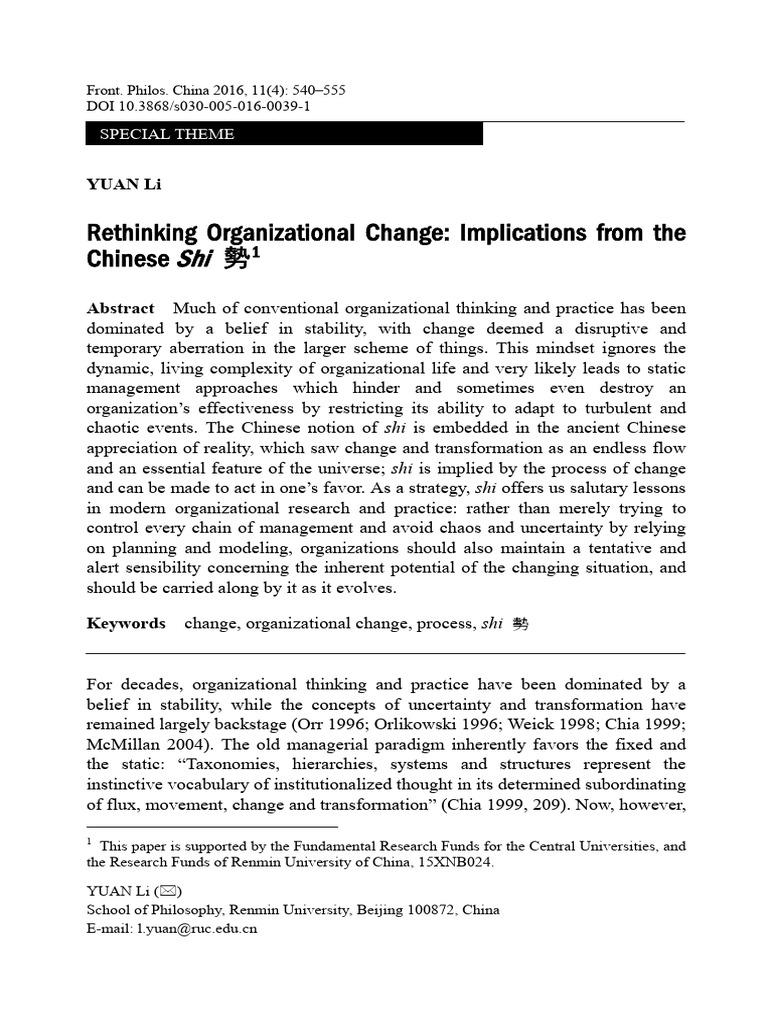 Front. Philos. China 2016, 11(4): 540–555
DOI 10.3868/s030-005-016-0039-1

SPECIAL THEME

YUAN Li

Rethinking Organizational Change: Implications from the Chinese Shi 勢$^{1}$

Abstract Much of conventional organizational thinking and practice has been dominated by a belief in stability, with change deemed a disruptive and temporary aberration in the larger scheme of things. This mindset ignores the dynamic, living complexity of organizational life and very likely leads to static management approaches which hinder and sometimes even destroy an organization's effectiveness by restricting its ability to adapt to turbulent and chaotic events. The Chinese notion of shi is embedded in the ancient Chinese appreciation of reality, which saw change and transformation as an endless flow and an essential feature of the universe; shi is implied by the process of change and can be made to act in one's favor. As a strategy, shi offers us salutary lessons in modern organizational research and practice: rather than merely trying to control every chain of management and avoid chaos and uncertainty by relying on planning and modeling, organizations should also maintain a tentative and alert sensibility concerning the inherent potential of the changing situation, and should be carried along by it as it evolves.

Keywords change, organizational change, process, shi 勢

For decades, organizational thinking and practice have been dominated by a belief in stability, while the concepts of uncertainty and transformation have remained largely backstage (Orr 1996; Orlikowski 1996; Weick 1998; Chia 1999; McMillan 2004). The old managerial paradigm inherently favors the fixed and the static: "Taxonomies, hierarchies, systems and structures represent the instinctive vocabulary of institutionalized thought in its determined subordinating of flux, movement, change and transformation" (Chia 1999, 209). Now, however,

$^{1}$ This paper is supported by the Fundamental Research Funds for the Central Universities, and the Research Funds of Renmin University of China, 15XNB024.

YUAN Li (✉)
School of Philosophy, Renmin University, Beijing 100872, China
E-mail: l.yuan@ruc.edu.cn